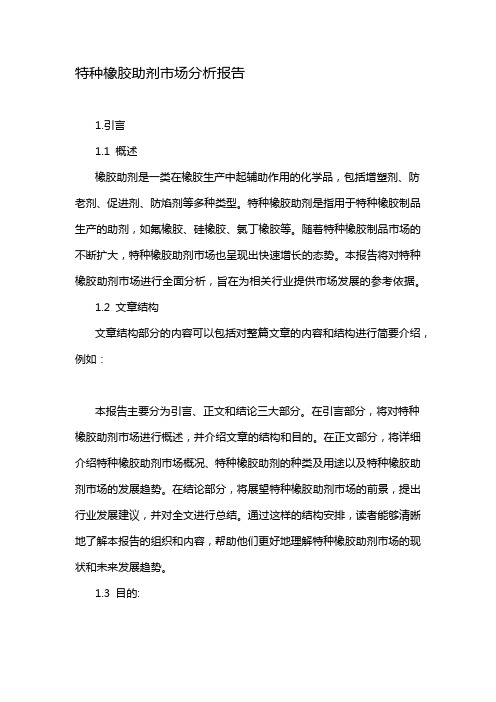 特种橡胶助剂市场分析报告

1.引言

1.1 概述

橡胶助剂是一类在橡胶生产中起辅助作用的化学品，包括增塑剂、防老剂、促进剂、防焰剂等多种类型。特种橡胶助剂是指用于特种橡胶制品生产的助剂，如氟橡胶、硅橡胶、氯丁橡胶等。随着特种橡胶制品市场的不断扩大，特种橡胶助剂市场也呈现出快速增长的态势。本报告将对特种橡胶助剂市场进行全面分析，旨在为相关行业提供市场发展的参考依据。

1.2 文章结构

文章结构部分的内容可以包括对整篇文章的内容和结构进行简要介绍，例如：

本报告主要分为引言、正文和结论三大部分。在引言部分，将对特种橡胶助剂市场进行概述，并介绍文章的结构和目的。在正文部分，将详细介绍特种橡胶助剂市场概况、特种橡胶助剂的种类及用途以及特种橡胶助剂市场的发展趋势。在结论部分，将展望特种橡胶助剂市场的前景，提出行业发展建议，并对全文进行总结。通过这样的结构安排，读者能够清晰地了解本报告的组织和内容，帮助他们更好地理解特种橡胶助剂市场的现状和未来发展趋势。

1.3 目的: